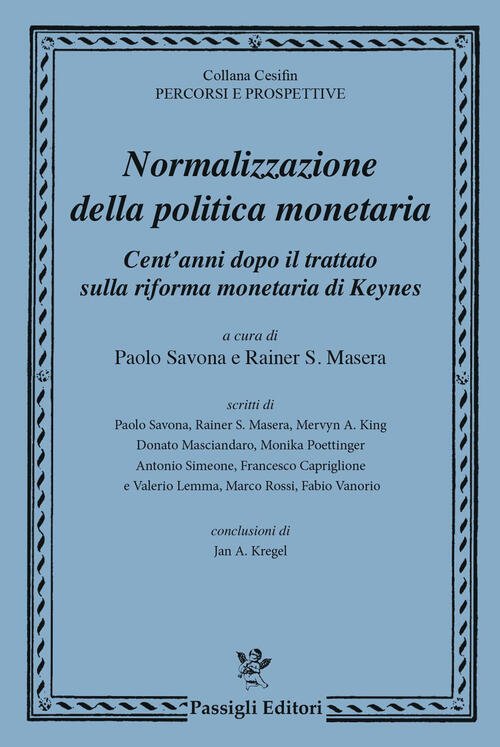 Collana Cesifin
PERCORSI E PROSPETTIVE

Normalizzazione della politica monetaria

Cent'anni dopo il trattato sulla riforma monetaria di Keynes

a cura di
Paolo Savona e Rainer S. Masera

scritti di
Paolo Savona, Rainer S. Masera, Mervyn A. King
Donato Masciandaro, Monika Poettinger
Antonio Simeone, Francesco Capriglione
e Valerio Lemma, Marco Rossi, Fabio Vanorio

conclusioni di
Jan A. Kregel

Passigli Editori